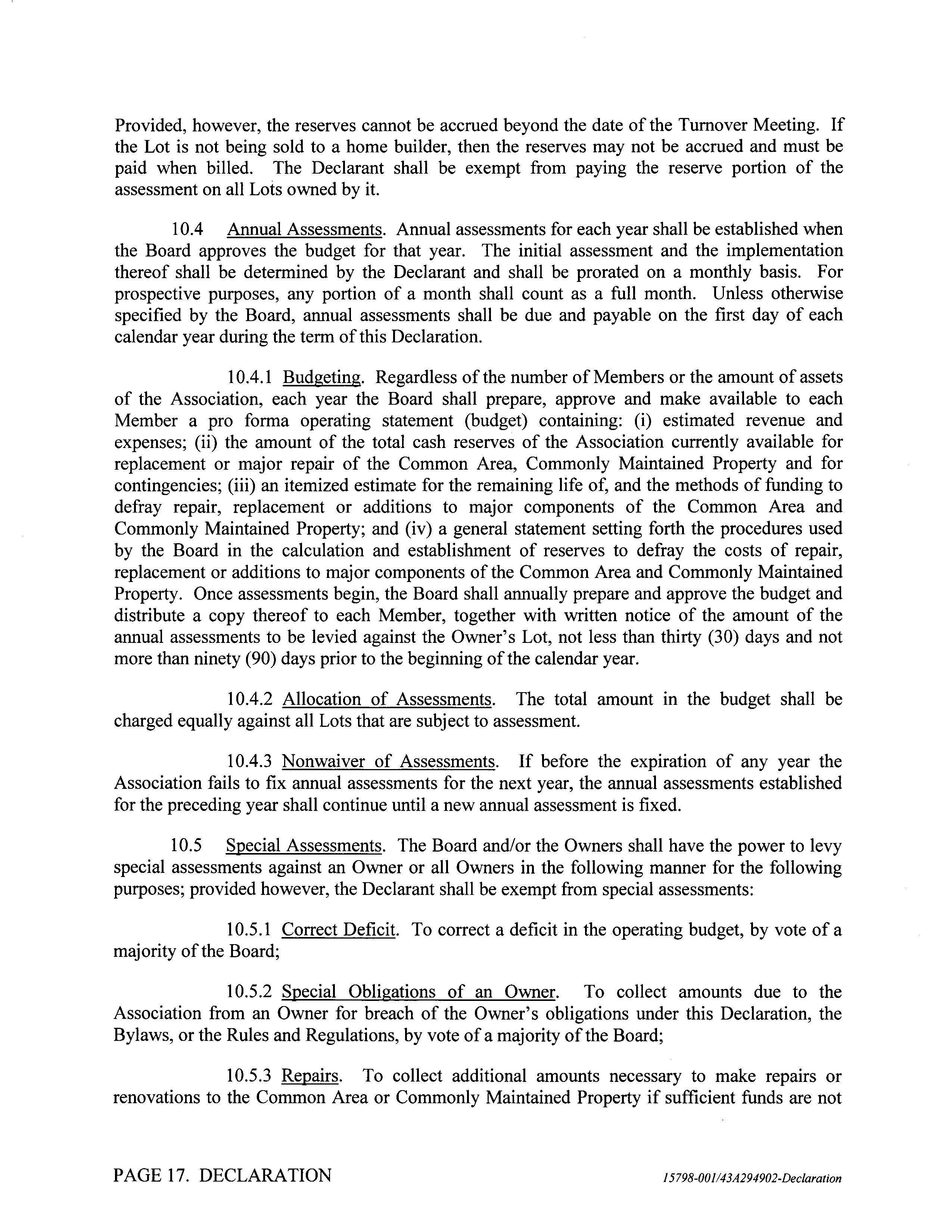 Provided, however, the reserves cannot be accrued beyond the date of the Turnover Meeting. If the Lot is not being sold to a home builder, then the reserves may not be accrued and must be paid when billed. The Declarant shall be exempt from paying the reserve portion of the assessment on all Lots owned by it.

10.4 Annual Assessments. Annual assessments for each year shall be established when the Board approves the budget for that year. The initial assessment and the implementation thereof shall be determined by the Declarant and shall be prorated on a monthly basis. For prospective purposes, any portion of a month shall count as a full month. Unless otherwise specified by the Board, annual assessments shall be due and payable on the first day of each calendar year during the term of this Declaration.

10.4.1 Budgeting. Regardless of the number of Members or the amount of assets of the Association, each year the Board shall prepare, approve and make available to each Member a pro forma operating statement (budget) containing: (i) estimated revenue and expenses; (ii) the amount of the total cash reserves of the Association currently available for replacement or major repair of the Common Area, Commonly Maintained Property and for contingencies; (iii) an itemized estimate for the remaining life of, and the methods of funding to defray repair, replacement or additions to major components of the Common Area and Commonly Maintained Property; and (iv) a general statement setting forth the procedures used by the Board in the calculation and establishment of reserves to defray the costs of repair, replacement or additions to major components of the Common Area and Commonly Maintained Property. Once assessments begin, the Board shall annually prepare and approve the budget and distribute a copy thereof to each Member, together with written notice of the amount of the annual assessments to be levied against the Owner's Lot, not less than thirty (30) days and not more than ninety (90) days prior to the beginning of the calendar year.

10.4.2 Allocation of Assessments. The total amount in the budget shall be charged equally against all Lots that are subject to assessment.

10.4.3 Nonwaiver of Assessments. If before the expiration of any year the Association fails to fix annual assessments for the next year, the annual assessments established for the preceding year shall continue until a new annual assessment is fixed.

10.5 Special Assessments. The Board and/or the Owners shall have the power to levy special assessments against an Owner or all Owners in the following manner for the following purposes; provided however, the Declarant shall be exempt from special assessments:

10.5.1 Correct Deficit. To correct a deficit in the operating budget, by vote of a majority of the Board;

10.5.2 Special Obligations of an Owner. To collect amounts due to the Association from an Owner for breach of the Owner's obligations under this Declaration, the Bylaws, or the Rules and Regulations, by vote of a majority of the Board;

10.5.3 Repairs. To collect additional amounts necessary to make repairs or renovations to the Common Area or Commonly Maintained Property if sufficient funds are not

PAGE 17. DECLARATION

15798-001/43A294902-Declaration